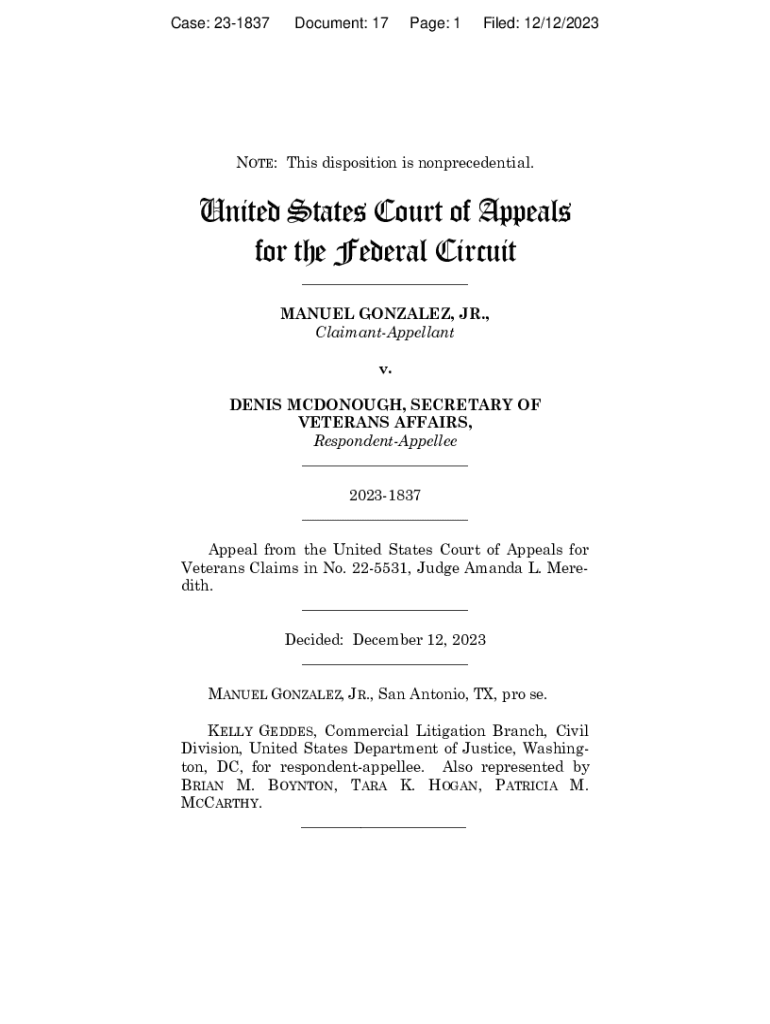 Case: 23-1837 Document: 17 Page: 1 Filed: 12/12/2023

NOTE: This disposition is nonprecedential.

United States Court of Appeals
for the Federal Circuit

MANUEL GONZALEZ, JR.,
Claimant-Appellant

v.

DENIS MCDONOUGH, SECRETARY OF VETERANS AFFAIRS,
Respondent-Appellee

2023-1837

Appeal from the United States Court of Appeals for Veterans Claims in No. 22-5531, Judge Amanda L. Meredith.

Decided: December 12, 2023

MANUEL GONZALEZ, JR., San Antonio, TX, pro se.

KELLY GEDDES, Commercial Litigation Branch, Civil Division, United States Department of Justice, Washington, DC, for respondent-appellee. Also represented by BRIAN M. BOYNTON, TARA K. HOGAN, PATRICIA M. MCCARTHY.